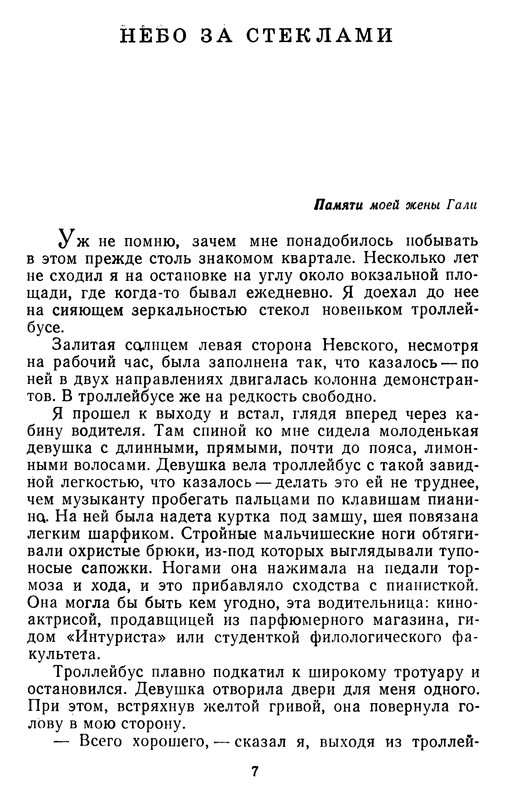 НЕБО ЗА СТЕКЛАМИ

Памяти моей жены Гали

Уж не помню, зачем мне понадобилось побывать в этом прежде столь знакомом квартале. Несколько лет не сходил я на остановке на углу около вокзальной площади, где когда-то бывал ежедневно. Я доехал до нее на сияющем зеркальностью стекол новеньком троллейбусе.

Залитая солнцем левая сторона Невского, несмотря на рабочий час, была заполнена так, что казалось — по ней в двух направлениях двигалась колонна демонстрантов. В троллейбусе же на редкость свободно.

Я прошел к выходу и встал, глядя вперед через кабину водителя. Там спиной ко мне сидела молоденькая девушка с длинными, прямыми, почти до пояса, лимонными волосами. Девушка вела троллейбус с такой завидной легкостью, что казалось — делать это ей не труднее, чем музыканту пробегать пальцами по клавишам пианино. На ней была надета куртка под замшу, шея повязана легким шарфиком. Стройные мальчишеские ноги обтягивали охристые брюки, из-под которых выглядывали тупоносые сапожки. Ногами она нажимала на педали тормоза и хода, и это прибавляло сходства с пианисткой. Она могла бы быть кем угодно, эта водительница: киноактрисой, продавщицей из парфюмерного магазина, гидом «Интуриста» или студенткой филологического факультета.

Троллейбус плавно подкатил к широкому тротуару и остановился. Девушка отворила двери для меня одного. При этом, встряхнув желтой гривой, она повернула голову в мою сторону.

— Всего хорошего, — сказал я, выходя из троллей-

7